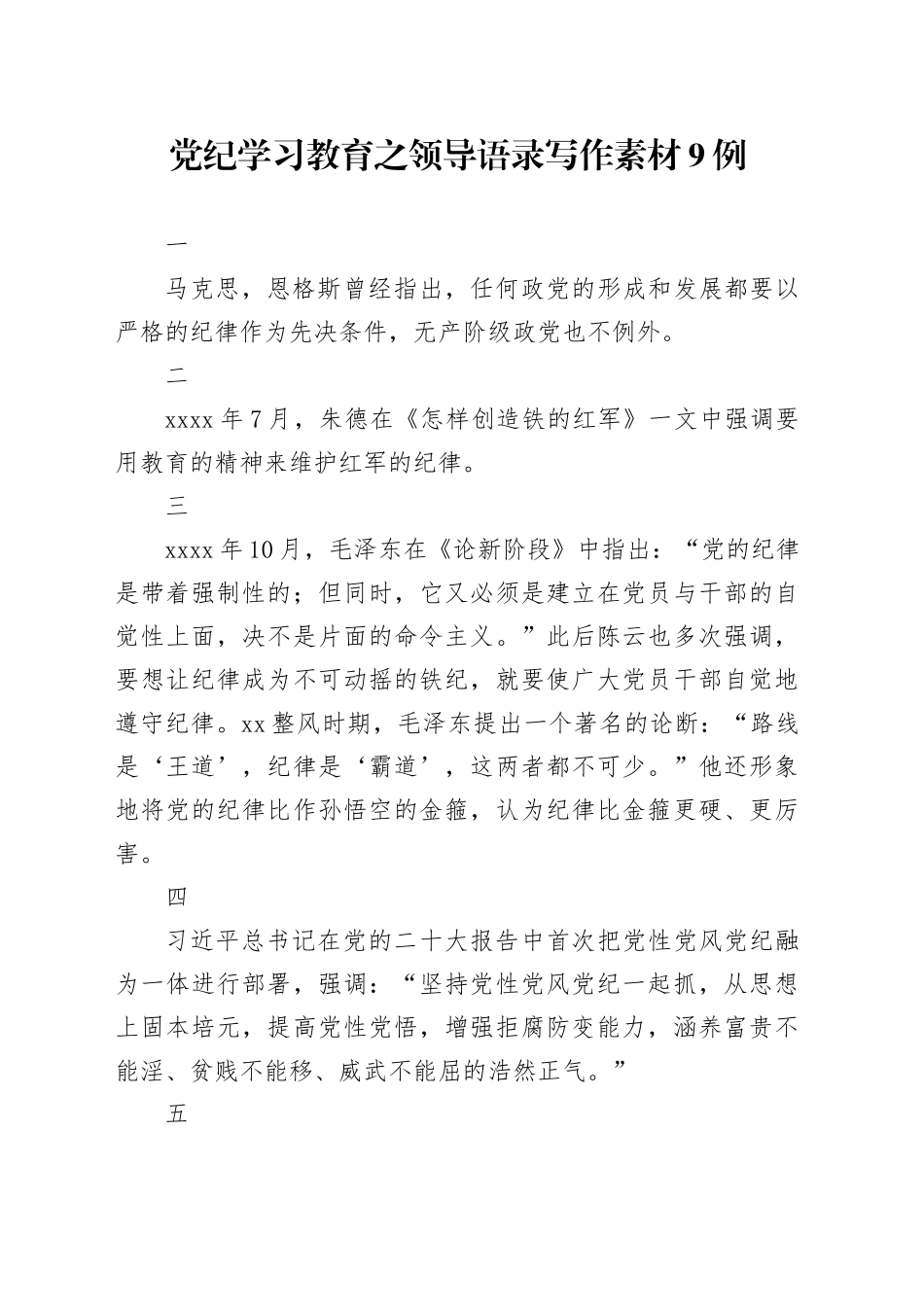 党纪学习教育之领导语录写作素材9例

一

马克思，恩格斯曾经指出，任何政党的形成和发展都要以严格的纪律作为先决条件，无产阶级政党也不例外。

二

xxxx年7月，朱德在《怎样创造铁的红军》一文中强调要用教育的精神来维护红军的纪律。

三

xxxx年10月，毛泽东在《论新阶段》中指出：“党的纪律是带着强制性的；但同时，它又必须是建立在党员与干部的自觉性上面，决不是片面的命令主义。”此后陈云也多次强调，要想让纪律成为不可动摇的铁纪，就要使广大党员干部自觉地遵守纪律。xx整风时期，毛泽东提出一个著名的论断：“路线是‘王道’，纪律是‘霸道’，这两者都不可少。”他还形象地将党的纪律比作孙悟空的金箍，认为纪律比金箍更硬、更厉害。

四

习近平总书记在党的二十大报告中首次把党性党风党纪融为一体进行部署，强调：“坚持党性党风党纪一起抓，从思想上固本培元，提高党性党悟，增强拒腐防变能力，涵养富贵不能淫、贫贱不能移、威武不能屈的浩然正气。”

五